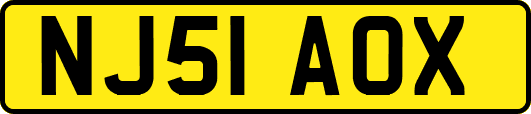 NJ51 AOX